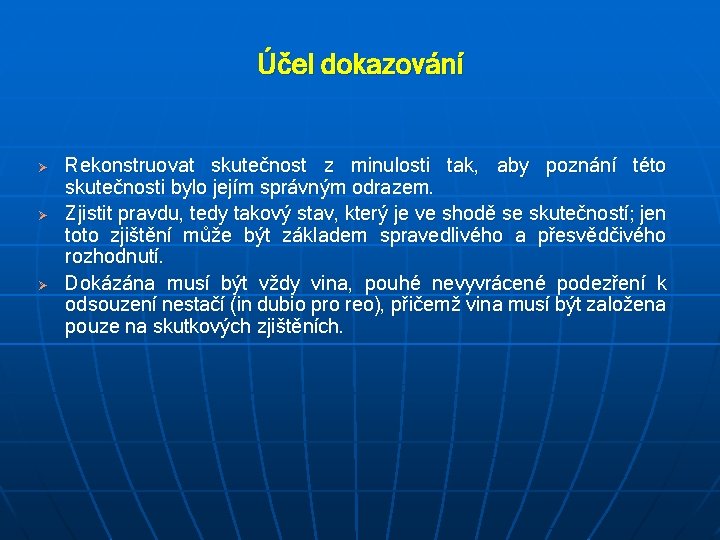 Účel dokazování

➢ Rekonstruovat skutečnost z minulosti tak, aby poznání této skutečnosti bylo jejím správným odrazem.
➢ Zjistit pravdu, tedy takový stav, který je ve shodě se skutečností; jen toto zjištění může být základem spravedlivého a přesvědčivého rozhodnutí.
➢ Dokázána musí být vždy vina, pouhé nevyvrácené podezření k odsouzení nestačí (in dubio pro reo), přičemž vina musí být založena pouze na skutkových zjištěních.